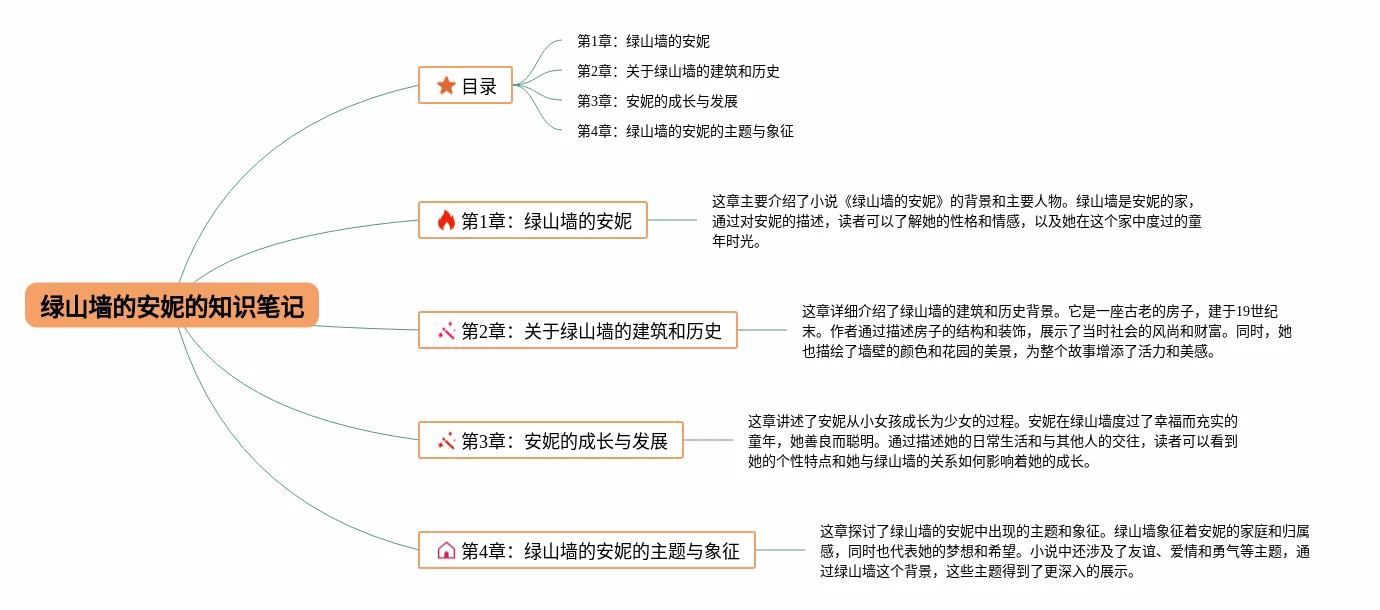 绿山墙的安妮的知识笔记

目录

第1章：绿山墙的安妮

第2章：关于绿山墙的建筑和历史

第3章：安妮的成长与发展

第4章：绿山墙的安妮的主题与象征

第1章：绿山墙的安妮

这章主要介绍了小说《绿山墙的安妮》的背景和主要人物。绿山墙是安妮的家，通过对安妮的描述，读者可以了解她的性格和情感，以及她在这个家中度过的童年时光。

第2章：关于绿山墙的建筑和历史

这章详细介绍了绿山墙的建筑和历史背景。它是一座古老的房子，建于19世纪末。作者通过描述房子的结构和装饰，展示了当时社会的风尚和财富。同时，她也描绘了墙壁的颜色和花园的美景，为整个故事增添了活力和美感。

第3章：安妮的成长与发展

这章讲述了安妮从小女孩成长为少女的过程。安妮在绿山墙度过了幸福而充实的童年，她善良而聪明。通过描述她的日常生活和与其他人的交往，读者可以看到她的个性特点和她与绿山墙的关系如何影响着她的成长。

第4章：绿山墙的安妮的主题与象征

这章探讨了绿山墙的安妮中出现的主题和象征。绿山墙象征着安妮的家庭和归属感，同时也代表她的梦想和希望。小说中还涉及了友谊、爱情和勇气等主题，通过绿山墙这个背景，这些主题得到了更深入的展示。